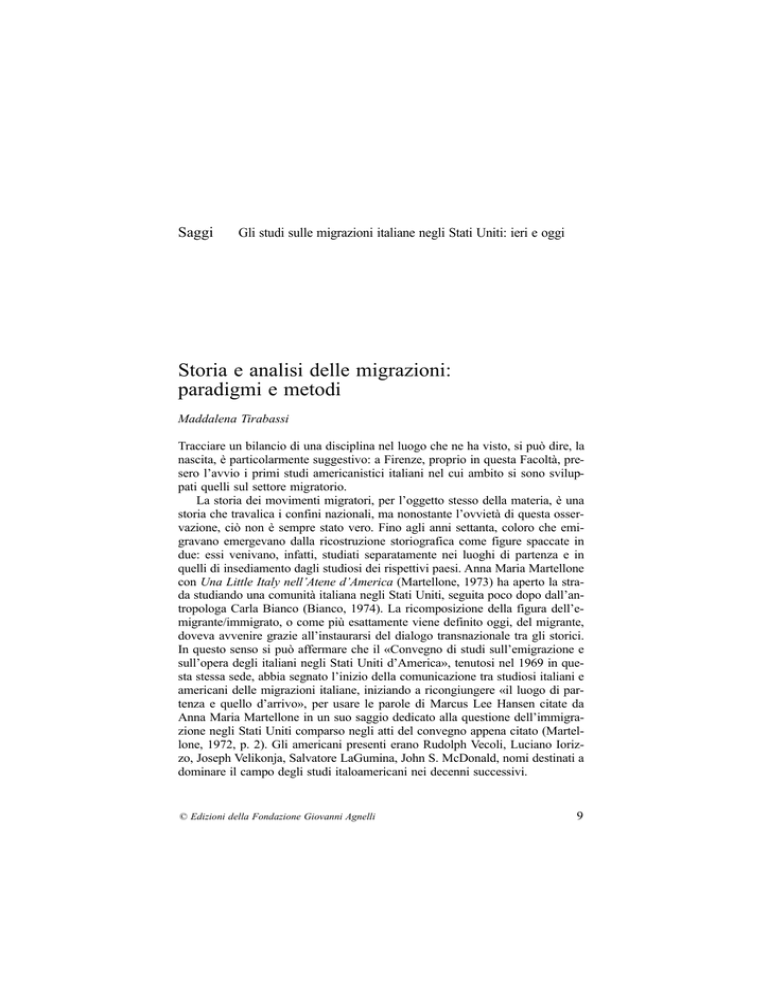 Saggi Gli studi sulle migrazioni italiane negli Stati Uniti: ieri e oggi

Storia e analisi delle migrazioni: paradigmi e metodi

Maddalena Tirabassi

Tracciare un bilancio di una disciplina nel luogo che ne ha visto, si può dire, la nascita, è particolarmente suggestivo: a Firenze, proprio in questa Facoltà, presero l'avvio i primi studi americanistici italiani nel cui ambito si sono sviluppati quelli sul settore migratorio.

La storia dei movimenti migratori, per l'oggetto stesso della materia, è una storia che travalica i confini nazionali, ma nonostante l'ovvietà di questa osservazione, ciò non è sempre stato vero. Fino agli anni settanta, coloro che emigravano emergevano dalla ricostruzione storiografica come figure spaccate in due: essi venivano, infatti, studiati separatamente nei luoghi di partenza e in quelli di insediamento dagli studiosi dei rispettivi paesi. Anna Maria Martellone con Una Little Italy nell'Atene d'America (Martellone, 1973) ha aperto la strada studiando una comunità italiana negli Stati Uniti, seguita poco dopo dall'antropologa Carla Bianco (Bianco, 1974). La ricomposizione della figura dell'emigrante/immigrato, o come più esattamente viene definito oggi, del migrante, doveva avvenire grazie all'instaurarsi del dialogo transnazionale tra gli storici. In questo senso si può affermare che il «Convegno di studi sull'emigrazione e sull'opera degli italiani negli Stati Uniti d'America», tenutosi nel 1969 in questa stessa sede, abbia segnato l'inizio della comunicazione tra studiosi italiani e americani delle migrazioni italiane, iniziando a ricongiungere «il luogo di partenza e quello d'arrivo», per usare le parole di Marcus Lee Hansen citate da Anna Maria Martellone in un suo saggio dedicato alla questione dell'immigrazione negli Stati Uniti comparso negli atti del convegno appena citato (Martellone, 1972, p. 2). Gli americani presenti erano Rudolph Vecoli, Luciano Iorizzo, Joseph Velikonja, Salvatore LaGumina, John S. McDonald, nomi destinati a dominare il campo degli studi italoamericani nei decenni successivi.

© Edizioni della Fondazione Giovanni Agnelli

9